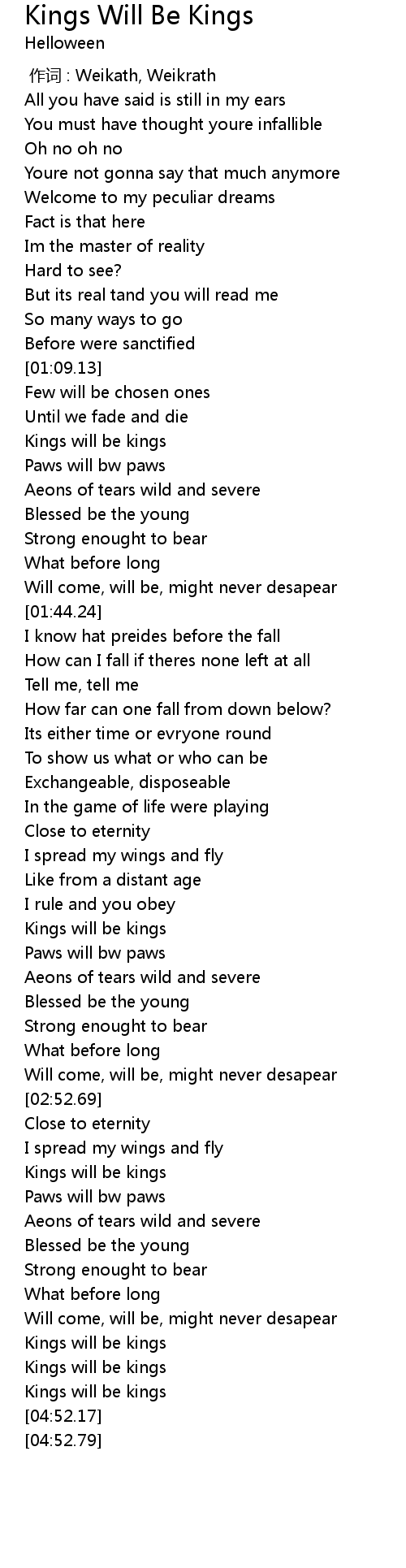 Kings Will Be Kings
Helloween

作词 : Weikath, Weikrath
All you have said is still in my ears
You must have thought youre infallible
Oh no oh no
Youre not gonna say that much anymore
Welcome to my peculiar dreams
Fact is that here
Im the master of reality
Hard to see?
But its real tand you will read me
So many ways to go
Before were sanctified
[01:09.13]
Few will be chosen ones
Until we fade and die
Kings will be kings
Paws will bw paws
Aeons of tears wild and severe
Blessed be the young
Strong enought to bear
What before long
Will come, will be, might never desapear
[01:44.24]
I know hat preides before the fall
How can I fall if theres none left at all
Tell me, tell me
How far can one fall from down below?
Its either time or evryone round
To show us what or who can be
Exchangeable, disposeable
In the game of life were playing
Close to eternity
I spread my wings and fly
Like from a distant age
I rule and you obey
Kings will be kings
Paws will bw paws
Aeons of tears wild and severe
Blessed be the young
Strong enought to bear
What before long
Will come, will be, might never desapear
[02:52.69]
Close to eternity
I spread my wings and fly
Kings will be kings
Paws will bw paws
Aeons of tears wild and severe
Blessed be the young
Strong enought to bear
What before long
Will come, will be, might never desapear
Kings will be kings
Kings will be kings
Kings will be kings
[04:52.17]
[04:52.79]